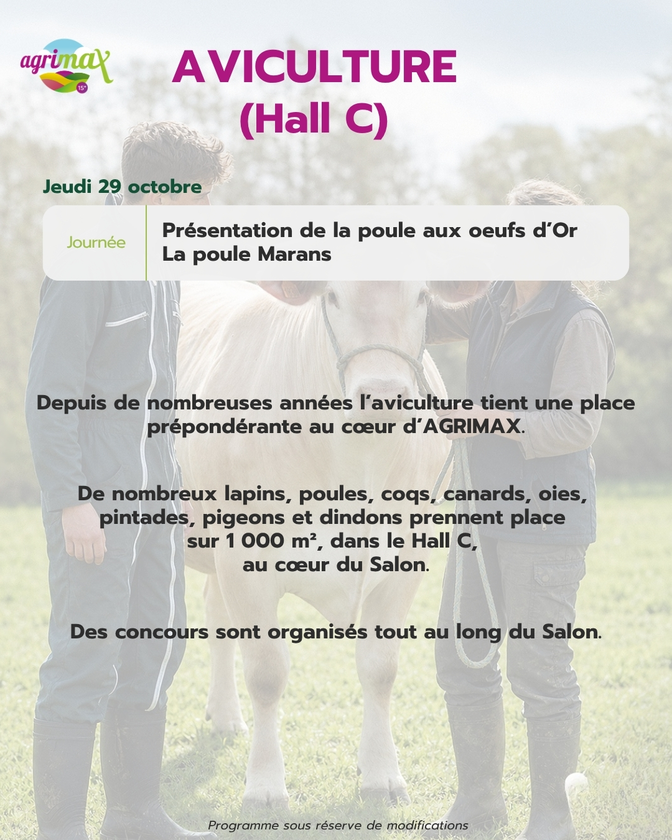 agrimax

AVICULTURE
(Hall C)

Jeudi 29 octobre

Journée

Présentation de la poule aux oeufs d'Or
La poule Marans

Depuis de nombreuses années l'aviculture tient une place prépondérante au cœur d'AGRIMAX.

De nombreux lapins, poules, coqs, canards, oies, pintades, pigeons et dindons prennent place sur 1 000 m², dans le Hall C, au cœur du Salon.

Des concours sont organisés tout au long du Salon.

Programme sous réserve de modifications